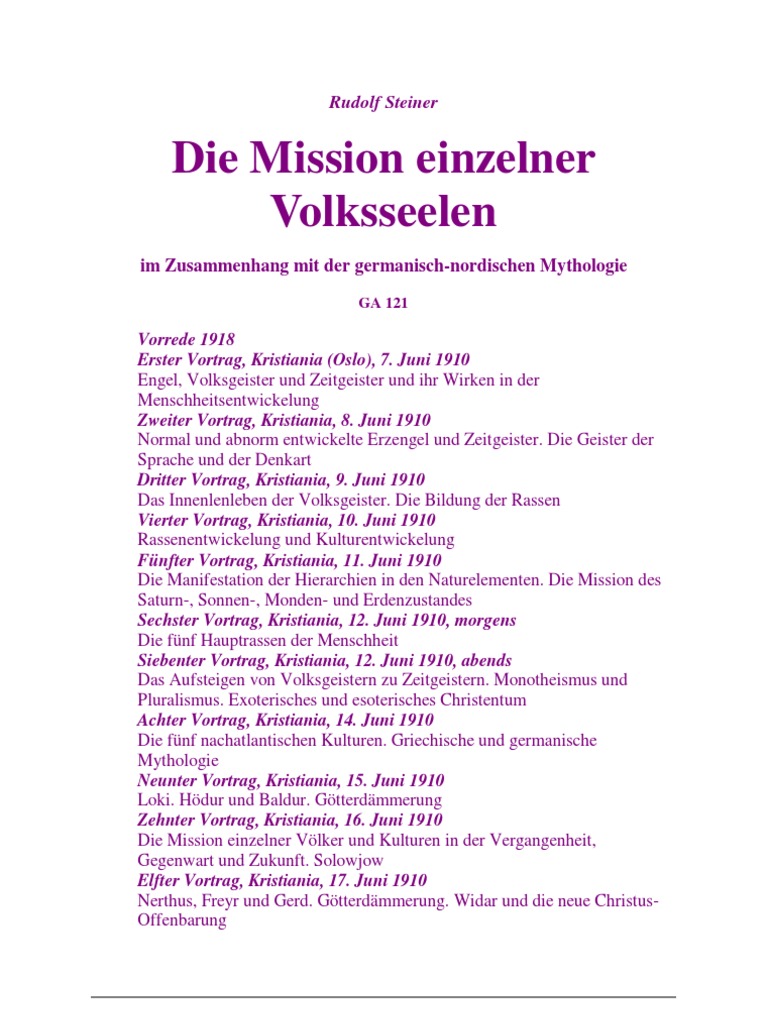 Rudolf Steiner

Die Mission einzelner Volksseelen

im Zusammenhang mit der germanisch-nordischen Mythologie

GA 121

Vorrede 1918
Erster Vortrag, Kristiania (Oslo), 7. Juni 1910
Engel, Volksgeister und Zeitgeister und ihr Wirken in der Menschheitsentwickelung
Zweiter Vortrag, Kristiania, 8. Juni 1910
Normal und abnorm entwickelte Erzengel und Zeitgeister. Die Geister der Sprache und der Denkart
Dritter Vortrag, Kristiania, 9. Juni 1910
Das Innenlenleben der Volksgeister. Die Bildung der Rassen
Vierter Vortrag, Kristiania, 10. Juni 1910
Rassenentwickelung und Kulturentwickelung
Fünfter Vortrag, Kristiania, 11. Juni 1910
Die Manifestation der Hierarchien in den Naturelementen. Die Mission des Saturn-, Sonnen-, Monden- und Erdenzustandes
Sechster Vortrag, Kristiania, 12. Juni 1910, morgens
Die fünf Hauptrassen der Menschheit
Siebenter Vortrag, Kristiania, 12. Juni 1910, abends
Das Aufsteigen von Volksgeistern zu Zeitgeistern. Monotheismus und Pluralismus. Exoterisches und esoterisches Christentum
Achter Vortrag, Kristiania, 14. Juni 1910
Die fünf nachatlantischen Kulturen. Griechische und germanische Mythologie
Neunter Vortrag, Kristiania, 15. Juni 1910
Loki. Hödur und Baldur. Götterdämmerung
Zehnter Vortrag, Kristiania, 16. Juni 1910
Die Mission einzelner Völker und Kulturen in der Vergangenheit, Gegenwart und Zukunft. Solowjow
Elfter Vortrag, Kristiania, 17. Juni 1910
Nerthus, Freyr und Gerd. Götterdämmerung. Widar und die neue Christus-Offenbarung